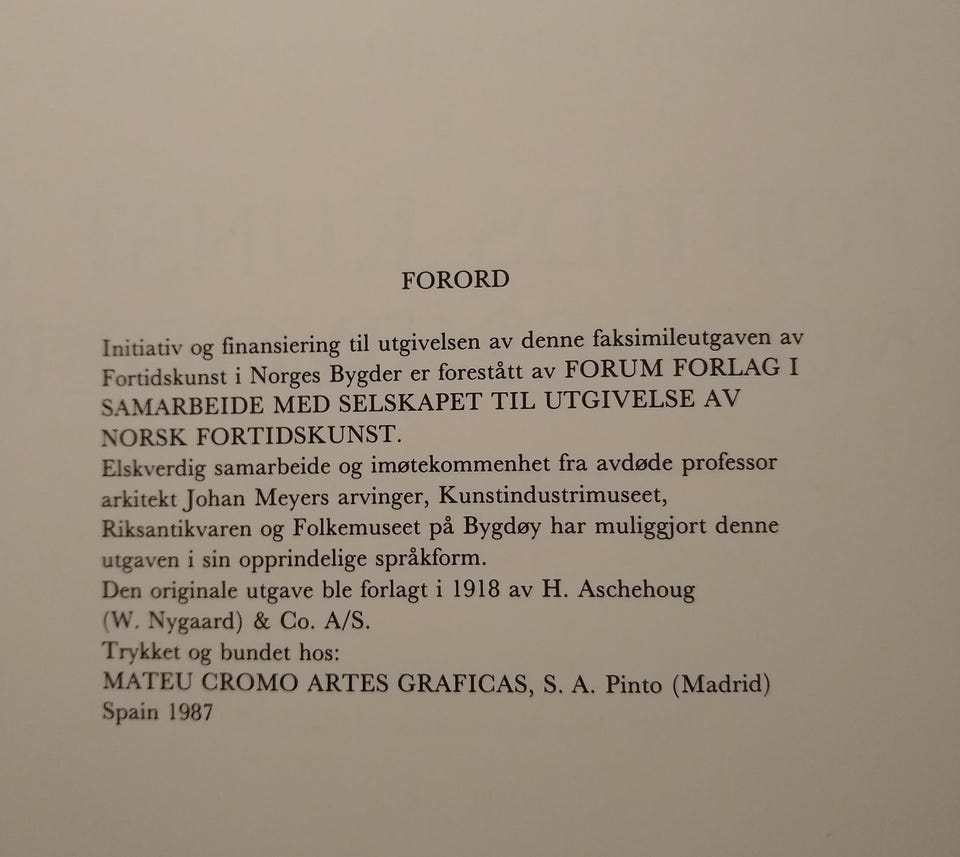 FORORD

Initiativ og finansiering til utgivelsen av denne faksimileutgaven av Fortidskunst i Norges Bygder er forestått av FORUM FORLAG I SAMARBEIDE MED SELSKAPET TIL UTGIVELSE AV NORSK FORTIDSKUNST.
Elskverdig samarbeide og imøtekommenhet fra avdøde professor arkitekt Johan Meyers arvinger, Kunstindustrimuseet, Riksantikvaren og Folkemuseet på Bygdøy har muliggjort denne utgaven i sin opprindelige språkform.
Den originale utgave ble forlagt i 1918 av H. Aschehoug (W. Nygaard) & Co. A/S.
Trykket og bundet hos:
MATEU CROMO ARTES GRAFICAS, S. A. Pinto (Madrid)
Spain 1987